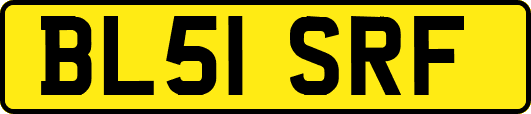 BL51 SRF